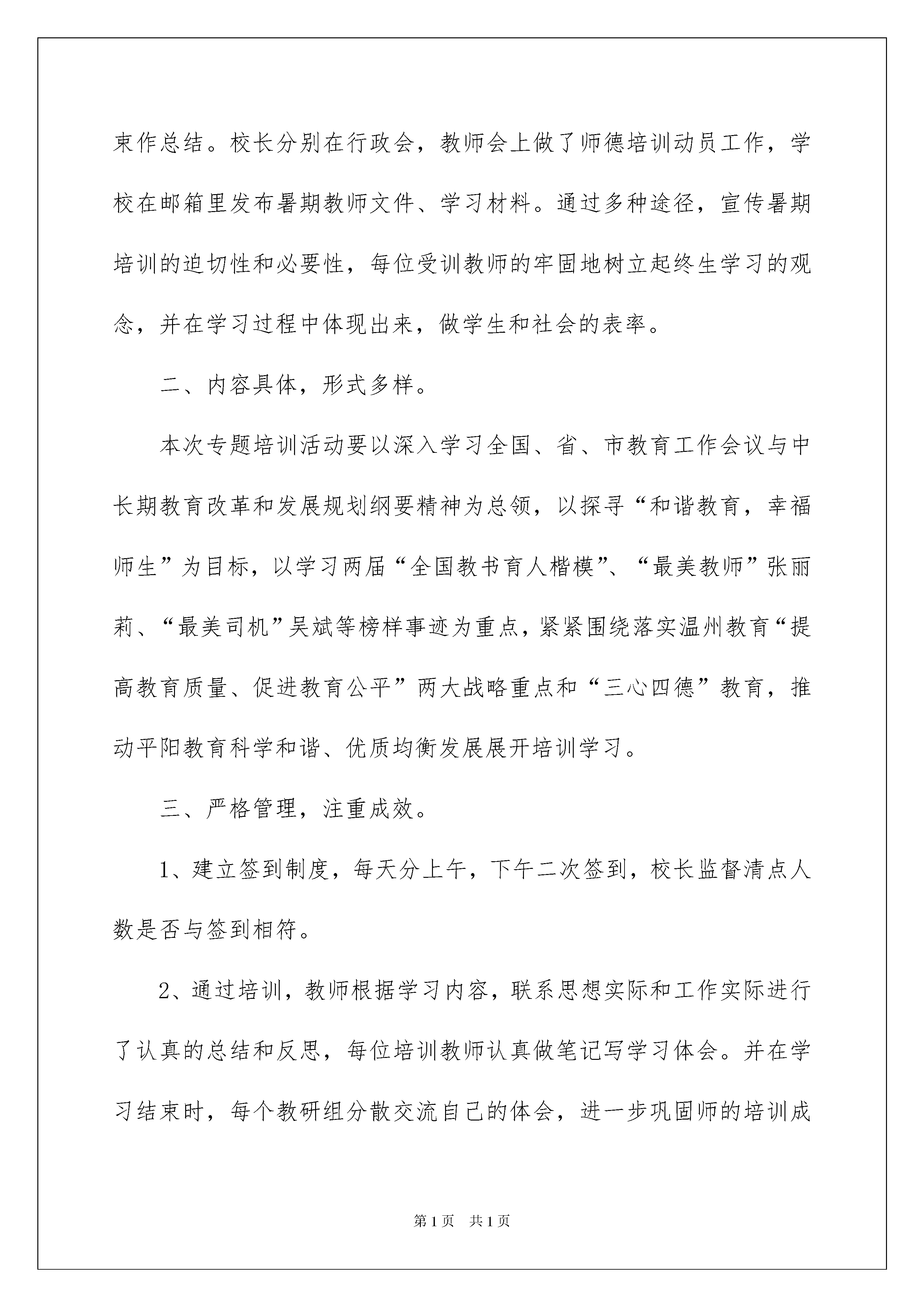 束作总结。校长分别在行政会，教师会上做了师德培训动员工作，学校在邮箱里发布暑期教师文件、学习材料。通过多种途径，宣传暑期培训的迫切性和必要性，每位受训教师的牢固地树立起终生学习的观念，并在学习过程中体现出来，做学生和社会的表率。

二、内容具体，形式多样。

本次专题培训活动要以深入学习全国、省、市教育工作会议与中长期教育改革和发展规划纲要精神为总领，以探寻“和谐教育，幸福师生”为目标，以学习两届“全国教书育人楷模”、“最美教师”张丽莉、“最美司机”吴斌等榜样事迹为重点，紧紧围绕落实温州教育“提高教育质量、促进教育公平”两大战略重点和“三心四德”教育，推动平阳教育科学和谐、优质均衡发展展开培训学习。

三、严格管理，注重成效。

1、建立签到制度，每天分上午，下午二次签到，校长监督清点人数是否与签到相符。

2、通过培训，教师根据学习内容，联系思想实际和工作实际进行了认真的总结和反思，每位培训教师认真做笔记写学习体会。并在学习结束时，每个教研组分散交流自己的体会，进一步巩固师的培训成

第1页 共1页